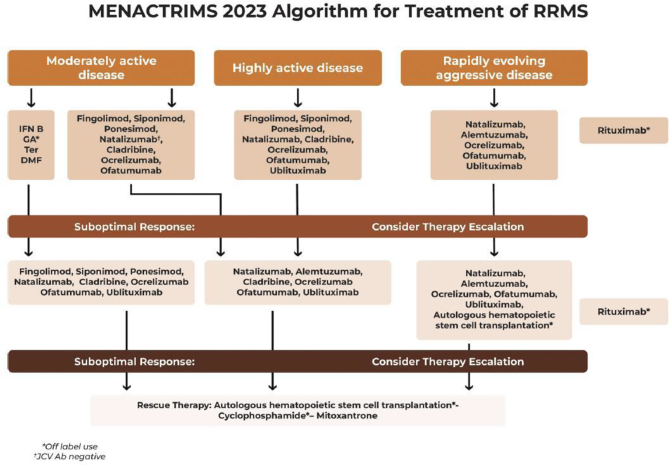 MENACTRIMS 2023 Algorithm for Treatment of RRMS

Moderately active disease

Highly active disease

Rapidly evolving aggressive disease

IFN B
GA*
Ter
DMF

Fingolimod, Siponimod, Ponesimod, Natalizumab†, Cladribine, Ocrelizumab, Ofatumumab

Fingolimod, Siponimod, Ponesimod, Natalizumab, Cladribine, Ocrelizumab, Ofatumumab, Ublituximab

Natalizumab, Alemtuzumab, Ocrelizumab, Ofatumumab, Ublituximab

Rituximab*

Suboptimal Response: Consider Therapy Escalation

Fingolimod, Siponimod, Ponesimod, Natalizumab, Cladribine, Ocrelizumab Ofatumumab, Ublituximab

Natalizumab, Alemtuzumab, Cladribine, Ocrelizumab Ofatumumab, Ublituximab

Natalizumab, Alemtuzumab, Ocrelizumab, Ofatumumab, Ublituximab, Autologous hematopoietic stem cell transplantation*

Rituximab*

Suboptimal Response: Consider Therapy Escalation

Rescue Therapy: Autologous hematopoietic stem cell transplantation*- Cyclophosphamide*– Mitoxantrone

*Off label use
†JCV Ab negative